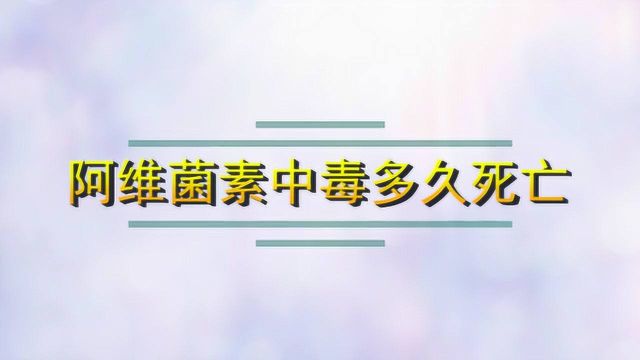 阿维菌素中毒多久死亡